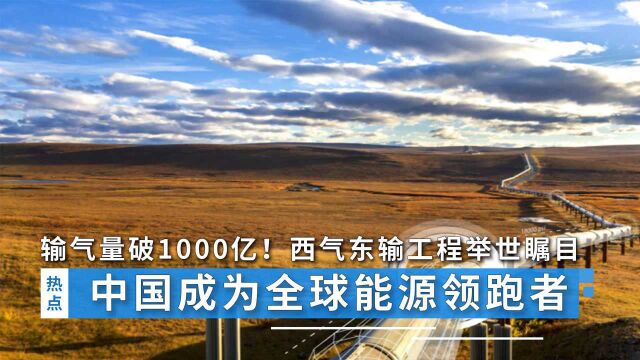 输气量破1000亿！西气东输工程举世瞩目

热点

中国成为全球能源领跑者